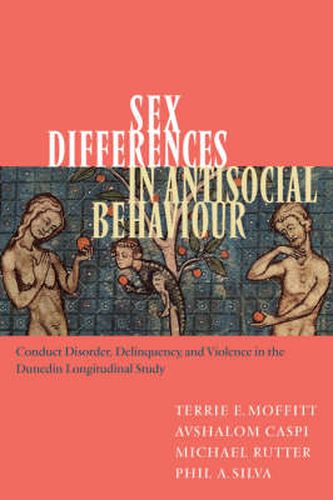 SEX DIFFERENCES IN ANTISOCIAL BEHAVIOUR

Conduct Disorder, Delinquency and Violence in the Dunedin Longitudinal Study

TERRIE E. MOFFITT
AVSHALOM CASPI
MICHAEL RUTTER
PHIL A. SILVA